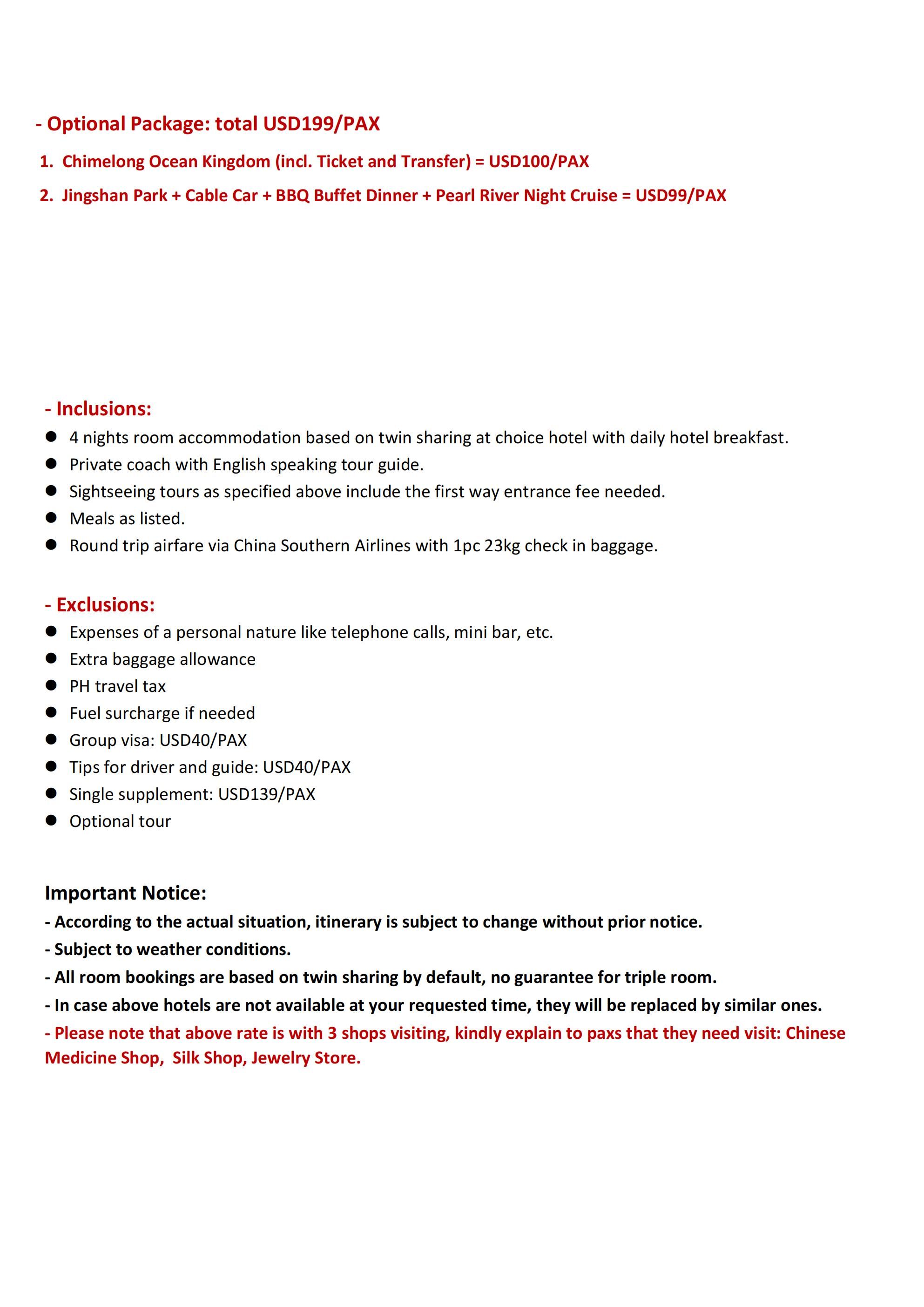 - Optional Package: total USD199/PAX

1. Chimelong Ocean Kingdom (incl. Ticket and Transfer) = USD100/PAX

2. Jingshan Park + Cable Car + BBQ Buffet Dinner + Pearl River Night Cruise = USD99/PAX

- Inclusions:

• 4 nights room accommodation based on twin sharing at choice hotel with daily hotel breakfast.
• Private coach with English speaking tour guide.
• Sightseeing tours as specified above include the first way entrance fee needed.
• Meals as listed.
• Round trip airfare via China Southern Airlines with 1pc 23kg check in baggage.

- Exclusions:

• Expenses of a personal nature like telephone calls, mini bar, etc.
• Extra baggage allowance
• PH travel tax
• Fuel surcharge if needed
• Group visa: USD40/PAX
• Tips for driver and guide: USD40/PAX
• Single supplement: USD139/PAX
• Optional tour

Important Notice:

- According to the actual situation, itinerary is subject to change without prior notice.
- Subject to weather conditions.
- All room bookings are based on twin sharing by default, no guarantee for triple room.
- In case above hotels are not available at your requested time, they will be replaced by similar ones.
- Please note that above rate is with 3 shops visiting, kindly explain to paxs that they need visit: Chinese Medicine Shop, Silk Shop, Jewelry Store.